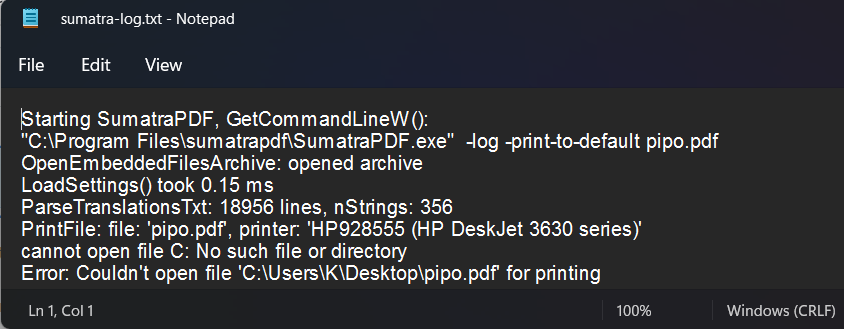 sumatra-log.txt - Notepad

File Edit View

Starting SumatraPDF, GetCommandLineW():
"C:\Program Files\sumatrapdf\SumatraPDF.exe" -log -print-to-default pipo.pdf
OpenEmbeddedFilesArchive: opened archive
LoadSettings() took 0.15 ms
ParseTranslationsTxt: 18956 lines, nStrings: 356
PrintFile: file: 'pipo.pdf', printer: 'HP928555 (HP DeskJet 3630 series)'
cannot open file C: No such file or directory
Error: Couldn't open file 'C:\Users\K\Desktop\pipo.pdf' for printing

Ln 1, Col 1 100% Windows (CRLF)